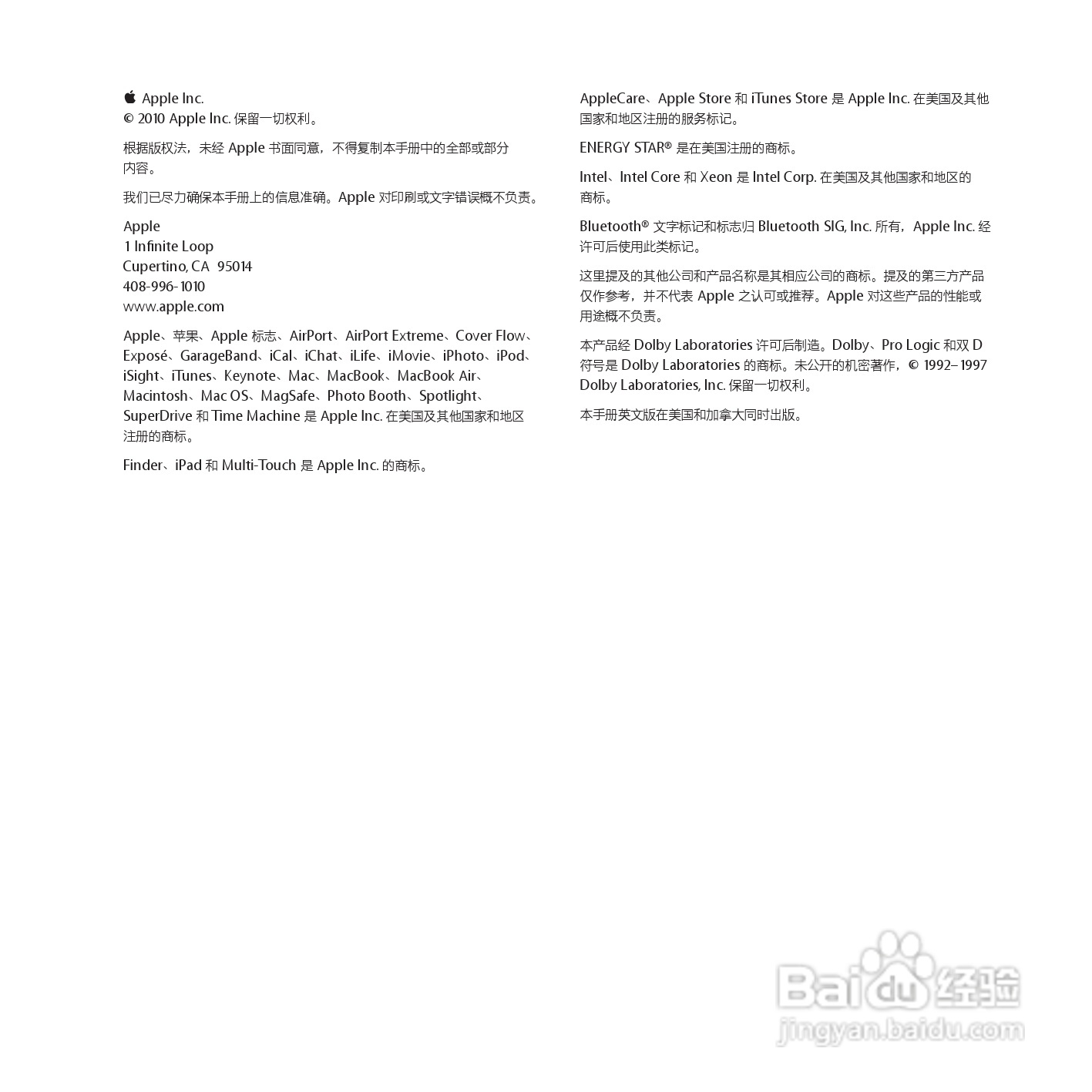 Apple Inc.
© 2010 Apple Inc. 保留一切权利。

根据版权法，未经 Apple 书面同意，不得复制本手册中的全部或部分内容。

我们已尽力确保本手册上的信息准确。Apple 对印刷或文字错误概不负责。

Apple
1 Infinite Loop
Cupertino, CA 95014
408-996-1010
www.apple.com

Apple、苹果、Apple 标志、AirPort、AirPort Extreme、Cover Flow、Exposé、GarageBand、iCal、iChat、iLife、iMovie、iPhoto、iPod、iSight、iTunes、Keynote、Mac、MacBook、MacBook Air、Macintosh、Mac OS、MagSafe、Photo Booth、Spotlight、SuperDrive 和 Time Machine 是 Apple Inc. 在美国及其他国家和地区注册的商标。

Finder、iPad 和 Multi-Touch 是 Apple Inc. 的商标。

AppleCare、Apple Store 和 iTunes Store 是 Apple Inc. 在美国及其他国家和地区注册的服务标记。

ENERGY STAR® 是在美国注册的商标。

Intel、Intel Core 和 Xeon 是 Intel Corp. 在美国及其他国家和地区的商标。

Bluetooth® 文字标记和标志归 Bluetooth SIG, Inc. 所有，Apple Inc. 经许可后使用此类标记。

这里提及的其他公司和产品名称是其相应公司的商标。提及的第三方产品仅作参考，并不代表 Apple 之认可或推荐。Apple 对这些产品的性能或用途概不负责。

本产品经 Dolby Laboratories 许可后制造。Dolby、Pro Logic 和双 D 符号是 Dolby Laboratories 的商标。未公开的机密著作，© 1992–1997 Dolby Laboratories, Inc. 保留一切权利。

本手册英文版在美国和加拿大同时出版。

Baidu 经验
jingyan.baidu.com